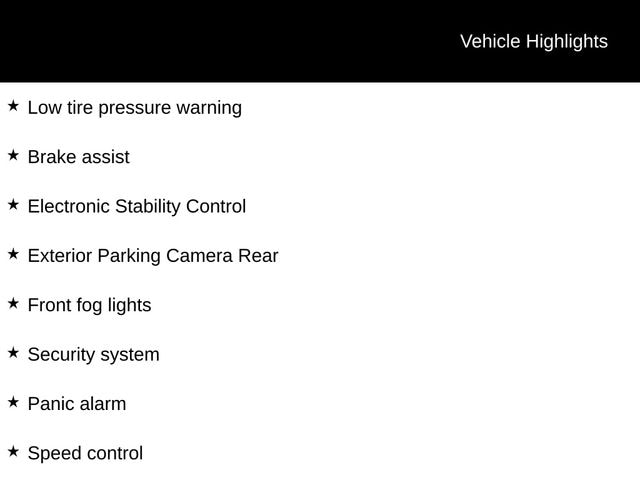 Vehicle Highlights

★ Low tire pressure warning

★ Brake assist

★ Electronic Stability Control

★ Exterior Parking Camera Rear

★ Front fog lights

★ Security system

★ Panic alarm

★ Speed control